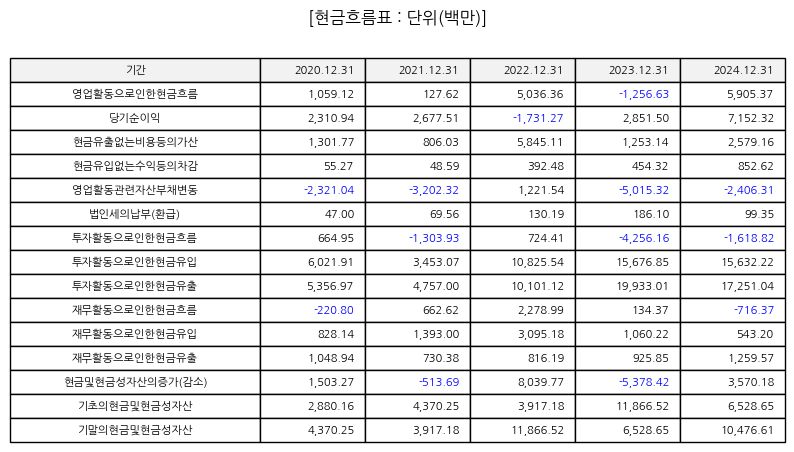 [현금흐름표 : 단위(백만)]

| 기간 | 2020.12.31 | 2021.12.31 | 2022.12.31 | 2023.12.31 | 2024.12.31 |
|---|---|---|---|---|---|
| 영업활동으로인한현금흐름 | 1,059.12 | 127.62 | 5,036.36 | -1,256.63 | 5,905.37 |
| 당기순이익 | 2,310.94 | 2,677.51 | -1,731.27 | 2,851.50 | 7,152.32 |
| 현금유출없는비용등의가산 | 1,301.77 | 806.03 | 5,845.11 | 1,253.14 | 2,579.16 |
| 현금유입없는수익등의차감 | 55.27 | 48.59 | 392.48 | 454.32 | 852.62 |
| 영업활동관련자산부채변동 | -2,321.04 | -3,202.32 | 1,221.54 | -5,015.32 | -2,406.31 |
| 법인세의납부(환급) | 47.00 | 69.56 | 130.19 | 186.10 | 99.35 |
| 투자활동으로인한현금흐름 | 664.95 | -1,303.93 | 724.41 | -4,256.16 | -1,618.82 |
| 투자활동으로인한현금유입 | 6,021.91 | 3,453.07 | 10,825.54 | 15,676.85 | 15,632.22 |
| 투자활동으로인한현금유출 | 5,356.97 | 4,757.00 | 10,101.12 | 19,933.01 | 17,251.04 |
| 재무활동으로인한현금흐름 | -220.80 | 662.62 | 2,278.99 | 134.37 | -716.37 |
| 재무활동으로인한현금유입 | 828.14 | 1,393.00 | 3,095.18 | 1,060.22 | 543.20 |
| 재무활동으로인한현금유출 | 1,048.94 | 730.38 | 816.19 | 925.85 | 1,259.57 |
| 현금및현금성자산의증가(감소) | 1,503.27 | -513.69 | 8,039.77 | -5,378.42 | 3,570.18 |
| 기초의현금및현금성자산 | 2,880.16 | 4,370.25 | 3,917.18 | 11,866.52 | 6,528.65 |
| 기말의현금및현금성자산 | 4,370.25 | 3,917.18 | 11,866.52 | 6,528.65 | 10,476.61 |